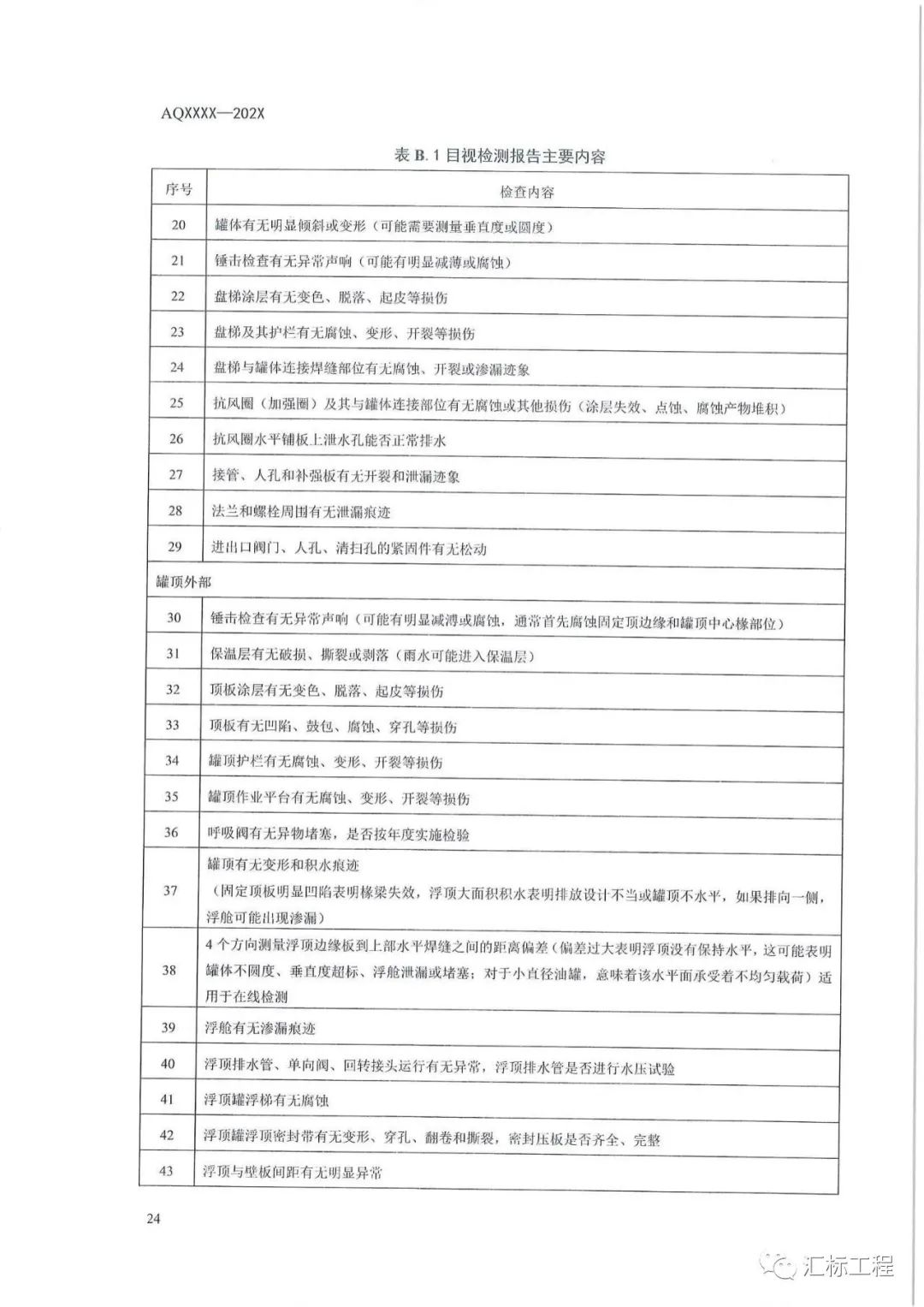 AQXXXX—202X

表 B.1 目视检测报告主要内容

| 序号 | 检查内容 |
|---|---|
| 20 | 罐体有无明显倾斜或变形（可能需要测量垂直度或圆度） |
| 21 | 锤击检查有无异常声响（可能有明显减薄或腐蚀） |
| 22 | 盘梯涂层有无变色、脱落、起皮等损伤 |
| 23 | 盘梯及其护栏有无腐蚀、变形、开裂等损伤 |
| 24 | 盘梯与罐体连接焊缝部位有无腐蚀、开裂或渗漏迹象 |
| 25 | 抗风圈（加强圈）及其与罐体连接部位有无腐蚀或其他损伤（涂层失效、点蚀、腐蚀产物堆积） |
| 26 | 抗风圈水平铺板上泄水孔能否正常排水 |
| 27 | 接管、人孔和补强板有无开裂和泄漏迹象 |
| 28 | 法兰和螺栓周围有无泄漏痕迹 |
| 29 | 进出口阀门、人孔、清扫孔的紧固件有无松动 |
| 罐顶外部 | |
| 30 | 锤击检查有无异常声响（可能有明显减薄或腐蚀，通常首先腐蚀固定顶边缘和罐顶中心椽部位） |
| 31 | 保温层有无破损、撕裂或剥落（雨水可能进入保温层） |
| 32 | 顶板涂层有无变色、脱落、起皮等损伤 |
| 33 | 顶板有无凹陷、鼓包、腐蚀、穿孔等损伤 |
| 34 | 罐顶护栏有无腐蚀、变形、开裂等损伤 |
| 35 | 罐顶作业平台有无腐蚀、变形、开裂等损伤 |
| 36 | 呼吸阀有无异物堵塞，是否按年度实施检验 |
| 37 | 罐顶有无变形和积水痕迹（固定顶板明显凹陷表明椽梁失效，浮顶大面积积水表明排放设计不当或罐顶不水平，如果排向一侧，浮舱可能出现渗漏） |
| 38 | 4个方向测量浮顶边缘板到上部水平焊缝之间的距离偏差（偏差过大表明浮顶没有保持水平，这可能表明罐体不圆度、垂直度超标、浮舱泄漏或堵塞；对于小直径油罐，意味着该水平面承受着不均匀载荷）适用于在线检测 |
| 39 | 浮舱有无渗漏痕迹 |
| 40 | 浮顶排水管、单向阀、回转接头运行有无异常，浮顶排水管是否进行水压试验 |
| 41 | 浮顶罐浮梯有无腐蚀 |
| 42 | 浮顶罐浮顶密封带有无变形、穿孔、翻卷和撕裂，密封压板是否齐全、完整 |
| 43 | 浮顶与壁板间距有无明显异常 |

24

汇标工程